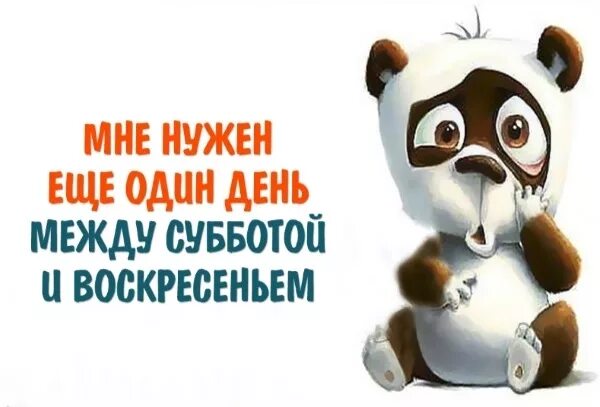 МНЕ НУЖЕН ЕЩЕ ОДИН ДЕНЬ МЕЖДУ СУББОТОЙ И ВОСКРЕСЕНЬЕМ